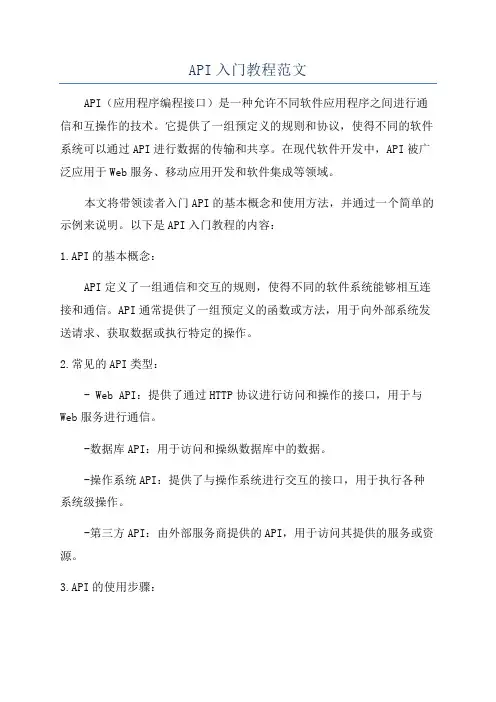 API 入门教程范文

API（应用程序编程接口）是一种允许不同软件应用程序之间进行通信和互操作的技术。它提供了一组预定义的规则和协议，使得不同的软件系统可以通过 API 进行数据的传输和共享。在现代软件开发中，API 被广泛应用于 Web 服务、移动应用开发和软件集成等领域。

本文将带领读者入门 API 的基本概念和使用方法，并通过一个简单的示例来说明。以下是 API 入门教程的内容：

1.API 的基本概念：

API 定义了一组通信和交互的规则，使得不同的软件系统能够相互连接和通信。API 通常提供了一组预定义的函数或方法，用于向外部系统发送请求、获取数据或执行特定的操作。

2.常见的 API 类型：

- Web API：提供了通过 HTTP 协议进行访问和操作的接口，用于与 Web 服务进行通信。

-数据库 API：用于访问和操纵数据库中的数据。

-操作系统 API：提供了与操作系统进行交互的接口，用于执行各种系统级操作。

-第三方 API：由外部服务商提供的 API，用于访问其提供的服务或资源。

3.API 的使用步骤：